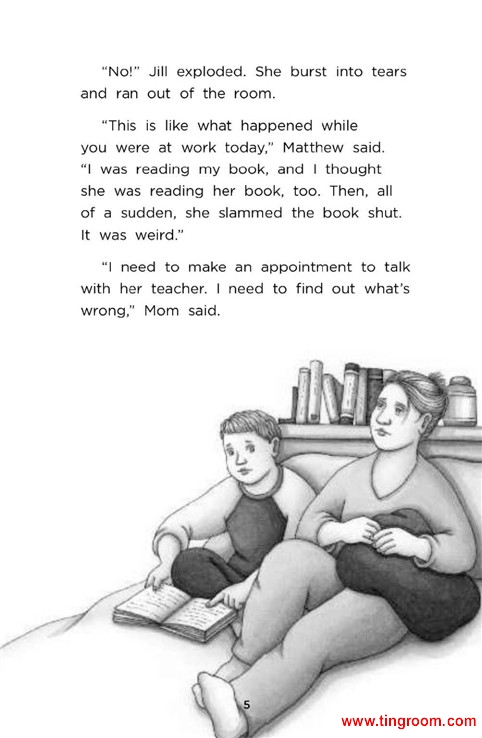 "No!" Jill exploded. She burst into tears and ran out of the room.

"This is like what happened while you were at work today," Matthew said. "I was reading my book, and I thought she was reading her book, too. Then, all of a sudden, she slammed the book shut. It was weird."

"I need to make an appointment to talk with her teacher. I need to find out what's wrong," Mom said.

5

www.tingroom.com